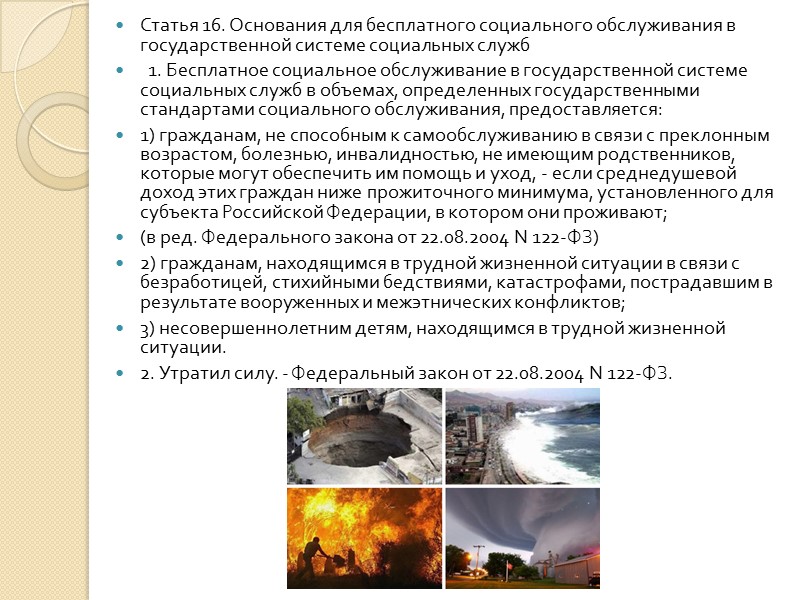 Статья 16. Основания для бесплатного социального обслуживания в государственной системе социальных служб

1. Бесплатное социальное обслуживание в государственной системе социальных служб в объемах, определенных государственными стандартами социального обслуживания, предоставляется:

1) гражданам, не способным к самообслуживанию в связи с преклонным возрастом, болезнью, инвалидностью, не имеющим родственников, которые могут обеспечить им помощь и уход, - если среднедушевой доход этих граждан ниже прожиточного минимума, установленного для субъекта Российской Федерации, в котором они проживают;

(в ред. Федерального закона от 22.08.2004 N 122-ФЗ)

2) гражданам, находящимся в трудной жизненной ситуации в связи с безработицей, стихийными бедствиями, катастрофами, пострадавшим в результате вооруженных и межэтнических конфликтов;

3) несовершеннолетним детям, находящимся в трудной жизненной ситуации.

2. Утратил силу. - Федеральный закон от 22.08.2004 N 122-ФЗ.